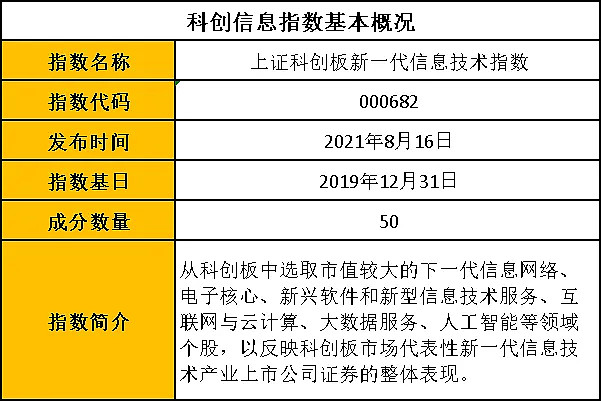 | 科创信息指数基本概况 | |
|---|---|
| 指数名称 | 上证科创板新一代信息技术指数 |
| 指数代码 | 000682 |
| 发布时间 | 2021年8月16日 |
| 指数基日 | 2019年12月31日 |
| 成分数量 | 50 |
| 指数简介 | 从科创板中选取市值较大的下一代信息网络、电子核心、新兴软件和新型信息技术服务、互联网与云计算、大数据服务、人工智能等领域个股，以反映科创板市场代表性新一代信息技术产业上市公司证券的整体表现。 |